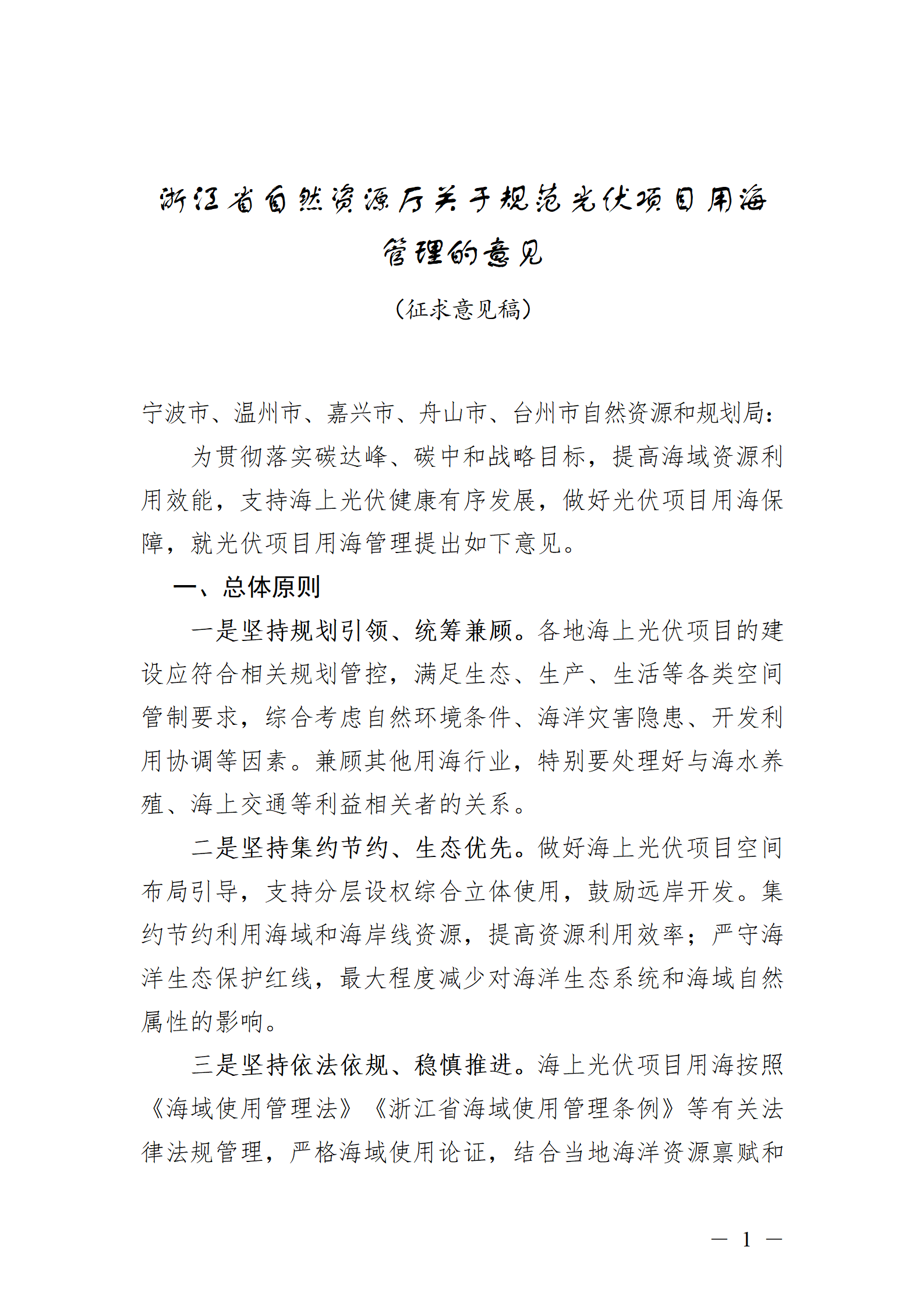 浙江省自然资源厅关于规范光伏项目用海管理的意见

（征求意见稿）

宁波市、温州市、嘉兴市、舟山市、台州市自然资源和规划局：

为贯彻落实碳达峰、碳中和战略目标，提高海域资源利用效能，支持海上光伏健康有序发展，做好光伏项目用海保障，就光伏项目用海管理提出如下意见。

一、总体原则

一是坚持规划引领、统筹兼顾。各地海上光伏项目的建设应符合相关规划管控，满足生态、生产、生活等各类空间管制要求，综合考虑自然环境条件、海洋灾害隐患、开发利用协调等因素。兼顾其他用海行业，特别要处理好与海水养殖、海上交通等利益相关者的关系。

二是坚持集约节约、生态优先。做好海上光伏项目空间布局引导，支持分层设权综合立体使用，鼓励远岸开发。集约节约利用海域和海岸线资源，提高资源利用效率；严守海洋生态保护红线，最大程度减少对海洋生态系统和海域自然属性的影响。

三是坚持依法依规、稳慎推进。海上光伏项目用海按照《海域使用管理法》《浙江省海域使用管理条例》等有关法律法规管理，严格海域使用论证，结合当地海洋资源禀赋和

— 1 —